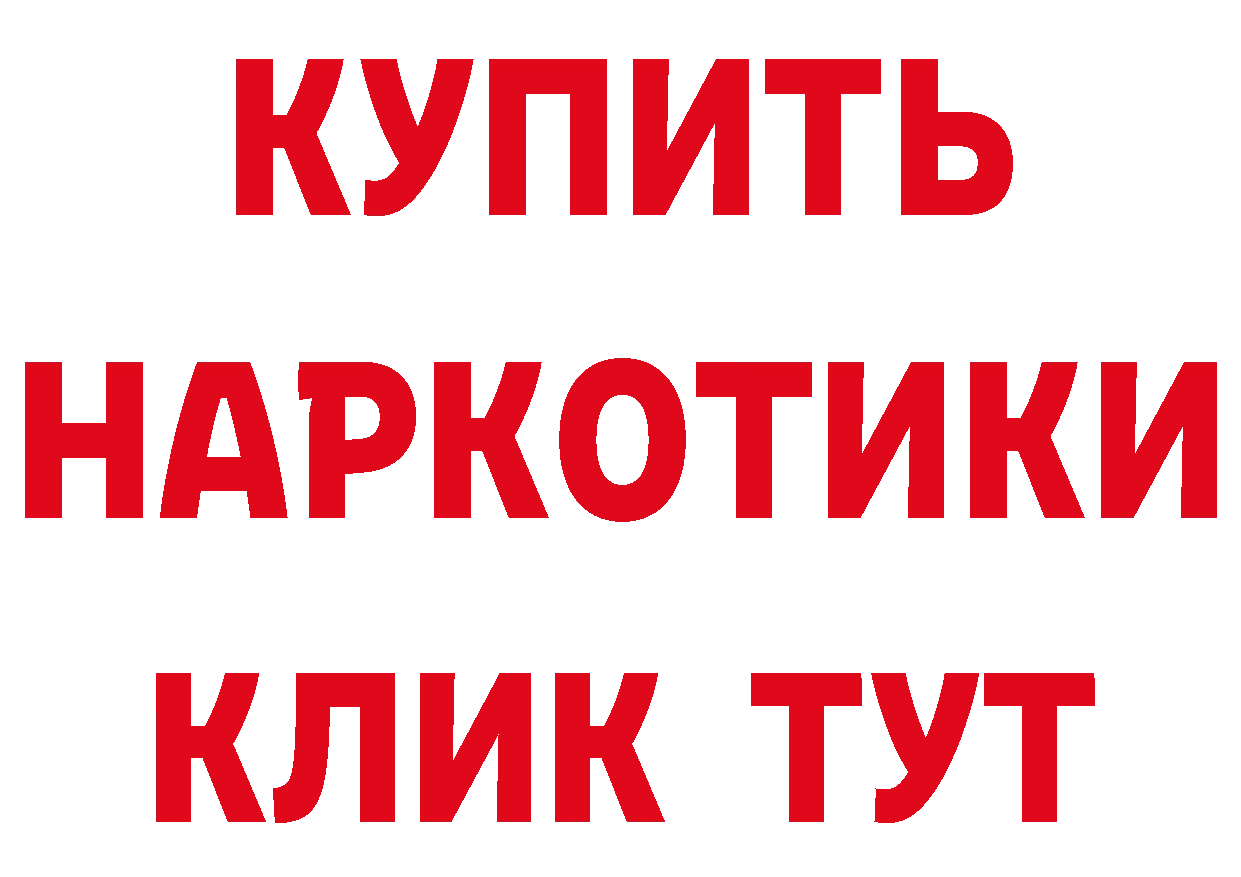 КУПИТЬ
НАРКОТИКИ
КЛИК ТУТ